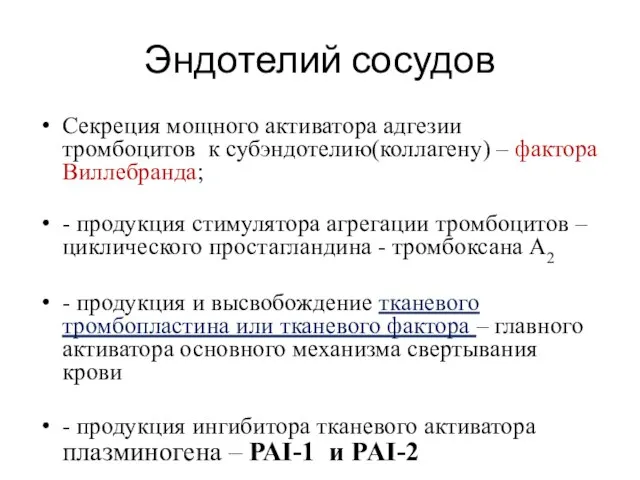 Эндотелий сосудов

• Секреция мощного активатора адгезии тромбоцитов к субэндотелию(коллагену) – фактора Виллебранда;

• - продукция стимулятора агрегации тромбоцитов – циклического простагландина - тромбоксана $A_2$

• - продукция и высвобождение тканевого тромбопластина или тканевого фактора – главного активатора основного механизма свертывания крови

• - продукция ингибитора тканевого активатора плазминогена – PAI-1 и PAI-2